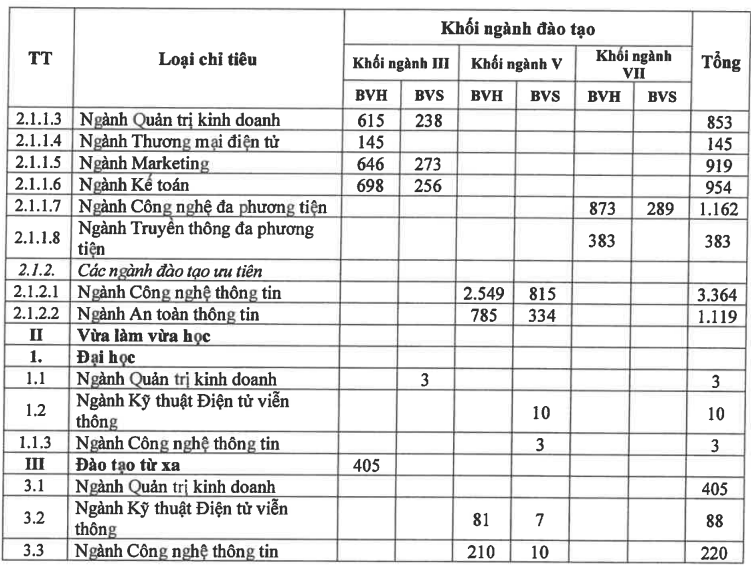 | TT | Loại chỉ tiêu | Khối ngành đào tạo | | | | | | Tổng |
|---|---|---|---|---|---|---|---|---|
| | | Khối ngành III | | Khối ngành V | | Khối ngành VII | | |
| | | BVH | BVS | BVH | BVS | BVH | BVS | |
| 2.1.1.3 | Ngành Quản trị kinh doanh | 615 | 238 | | | | | 853 |
| 2.1.1.4 | Ngành Thương mại điện tử | 145 | | | | | | 145 |
| 2.1.1.5 | Ngành Marketing | 646 | 273 | | | | | 919 |
| 2.1.1.6 | Ngành Kế toán | 698 | 256 | | | | | 954 |
| 2.1.1.7 | Ngành Công nghệ đa phương tiện | | | | | 873 | 289 | 1.162 |
| 2.1.1.8 | Ngành Truyền thông đa phương tiện | | | | | 383 | | 383 |
| 2.1.2. | Các ngành đào tạo ưu tiên | | | | | | | |
| 2.1.2.1 | Ngành Công nghệ thông tin | | | 2.549 | 815 | | | 3.364 |
| 2.1.2.2 | Ngành An toàn thông tin | | | 785 | 334 | | | 1.119 |
| II | Vừa làm vừa học | | | | | | | |
| 1. | Đại học | | | | | | | |
| 1.1 | Ngành Quản trị kinh doanh | | 3 | | | | | 3 |
| 1.2 | Ngành Kỹ thuật Điện tử viễn thông | | | | 10 | | | 10 |
| 1.1.3 | Ngành Công nghệ thông tin | | | | 3 | | | 3 |
| III | Đào tạo từ xa | 405 | | | | | | |
| 3.1 | Ngành Quản trị kinh doanh | | | | | | | 405 |
| 3.2 | Ngành Kỹ thuật Điện tử viễn thông | | | 81 | 7 | | | 88 |
| 3.3 | Ngành Công nghệ thông tin | | | 210 | 10 | | | 220 |